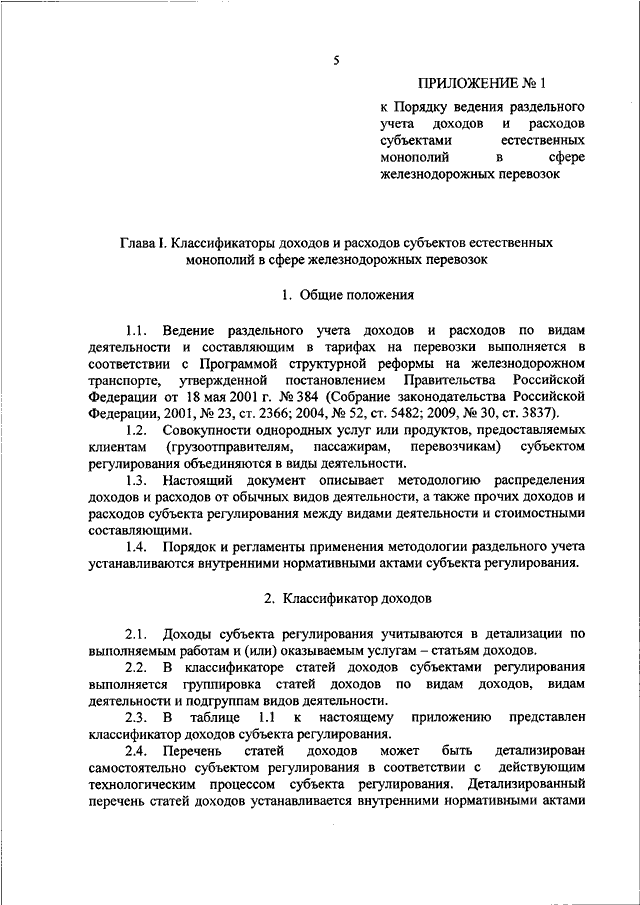 5

ПРИЛОЖЕНИЕ № 1

к Порядку ведения раздельного учета доходов и расходов субъектами естественных монополий в сфере железнодорожных перевозок

Глава I. Классификаторы доходов и расходов субъектов естественных монополий в сфере железнодорожных перевозок

1. Общие положения

1.1. Ведение раздельного учета доходов и расходов по видам деятельности и составляющим в тарифах на перевозки выполняется в соответствии с Программой структурной реформы на железнодорожном транспорте, утвержденной постановлением Правительства Российской Федерации от 18 мая 2001 г. № 384 (Собрание законодательства Российской Федерации, 2001, № 23, ст. 2366; 2004, № 52, ст. 5482; 2009, № 30, ст. 3837).

1.2. Совокупности однородных услуг или продуктов, предоставляемых клиентам (грузоотправителям, пассажирам, перевозчикам) субъектом регулирования объединяются в виды деятельности.

1.3. Настоящий документ описывает методологию распределения доходов и расходов от обычных видов деятельности, а также прочих доходов и расходов субъекта регулирования между видами деятельности и стоимостными составляющими.

1.4. Порядок и регламенты применения методологии раздельного учета устанавливаются внутренними нормативными актами субъекта регулирования.

2. Классификатор доходов

2.1. Доходы субъекта регулирования учитываются в детализации по выполняемым работам и (или) оказываемым услугам – статьям доходов.

2.2. В классификаторе статей доходов субъектами регулирования выполняется группировка статей доходов по видам доходов, видам деятельности и подгруппам видов деятельности.

2.3. В таблице 1.1 к настоящему приложению представлен классификатор доходов субъекта регулирования.

2.4. Перечень статей доходов может быть детализирован самостоятельно субъектом регулирования в соответствии с действующим технологическим процессом субъекта регулирования. Детализированный перечень статей доходов устанавливается внутренними нормативными актами